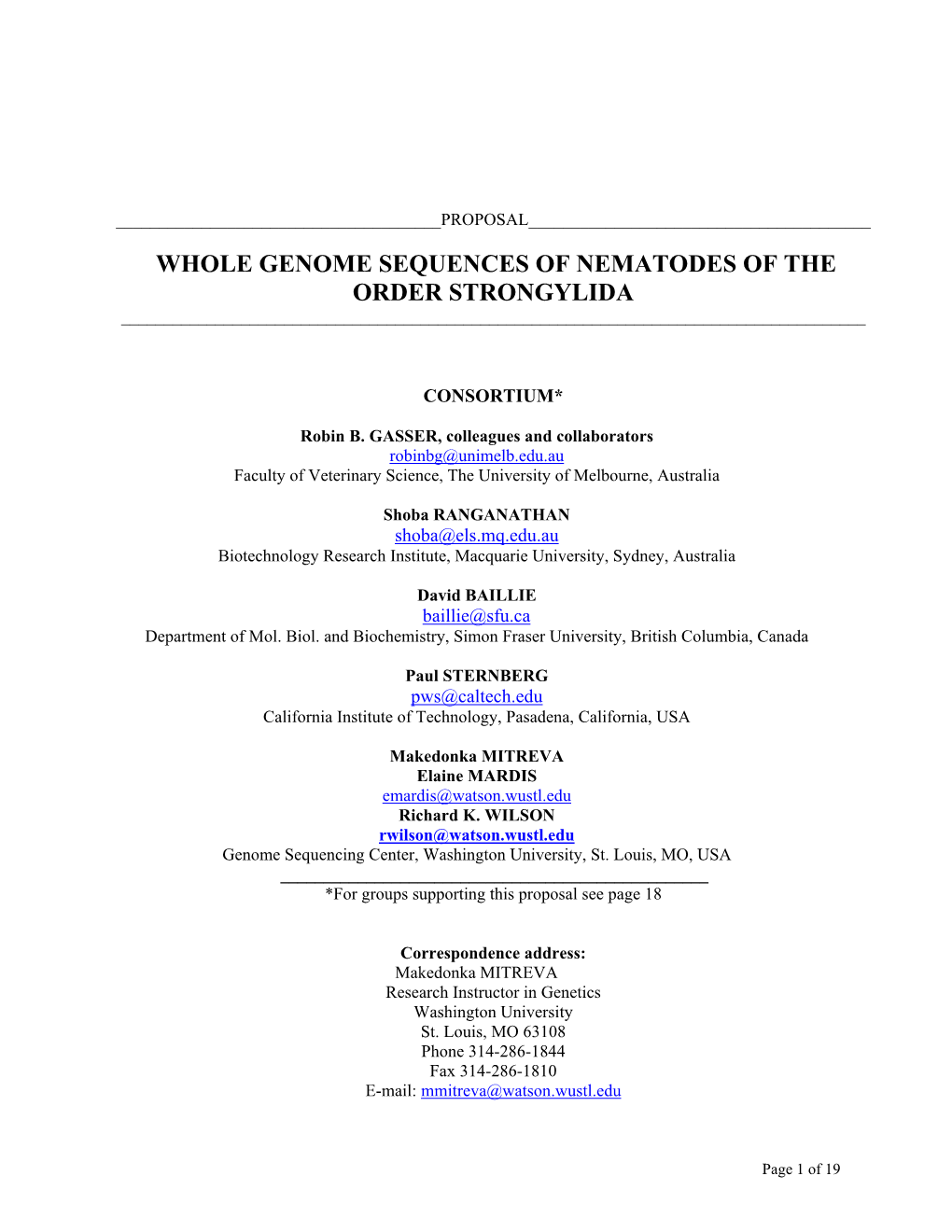 PROPOSAL

WHOLE GENOME SEQUENCES OF NEMATODES OF THE ORDER STRONGYLIDA

CONSORTIUM*

Robin B. GASSER, colleagues and collaborators
robinbg@unimelb.edu.au
Faculty of Veterinary Science, The University of Melbourne, Australia

Shoba RANGANATHAN
shoba@els.mq.edu.au
Biotechnology Research Institute, Macquarie University, Sydney, Australia

David BAILLIE
baillie@sfu.ca
Department of Mol. Biol. and Biochemistry, Simon Fraser University, British Columbia, Canada

Paul STERNBERG
pws@caltech.edu
California Institute of Technology, Pasadena, California, USA

Makedonka MITREVA
Elaine MARDIS
emardis@watson.wustl.edu
Richard K. WILSON
rwilson@watson.wustl.edu
Genome Sequencing Center, Washington University, St. Louis, MO, USA

*For groups supporting this proposal see page 18

Correspondence address:
Makedonka MITREVA
Research Instructor in Genetics
Washington University
St. Louis, MO 63108
Phone 314-286-1844
Fax 314-286-1810
E-mail: mmitreva@watson.wustl.edu

Page 1 of 19